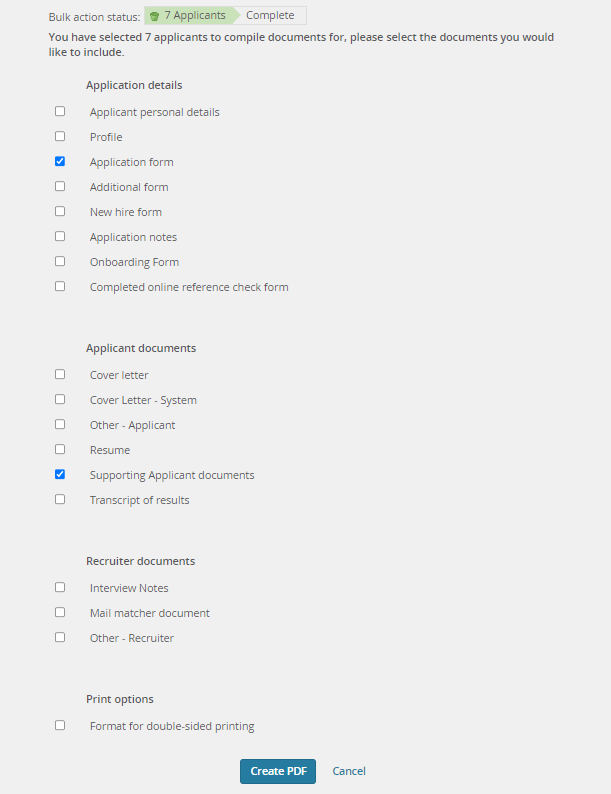 Bulk action status: 7 Applicants Complete

You have selected 7 applicants to compile documents for, please select the documents you would like to include.

Application details

Applicant personal details

Profile

Application form

Additional form

New hire form

Application notes

Onboarding Form

Completed online reference check form

Applicant documents

Cover letter

Cover Letter - System

Other - Applicant

Resume

Supporting Applicant documents

Transcript of results

Recruiter documents

Interview Notes

Mail matcher document

Other - Recruiter

Print options

Format for double-sided printing

Create PDF Cancel